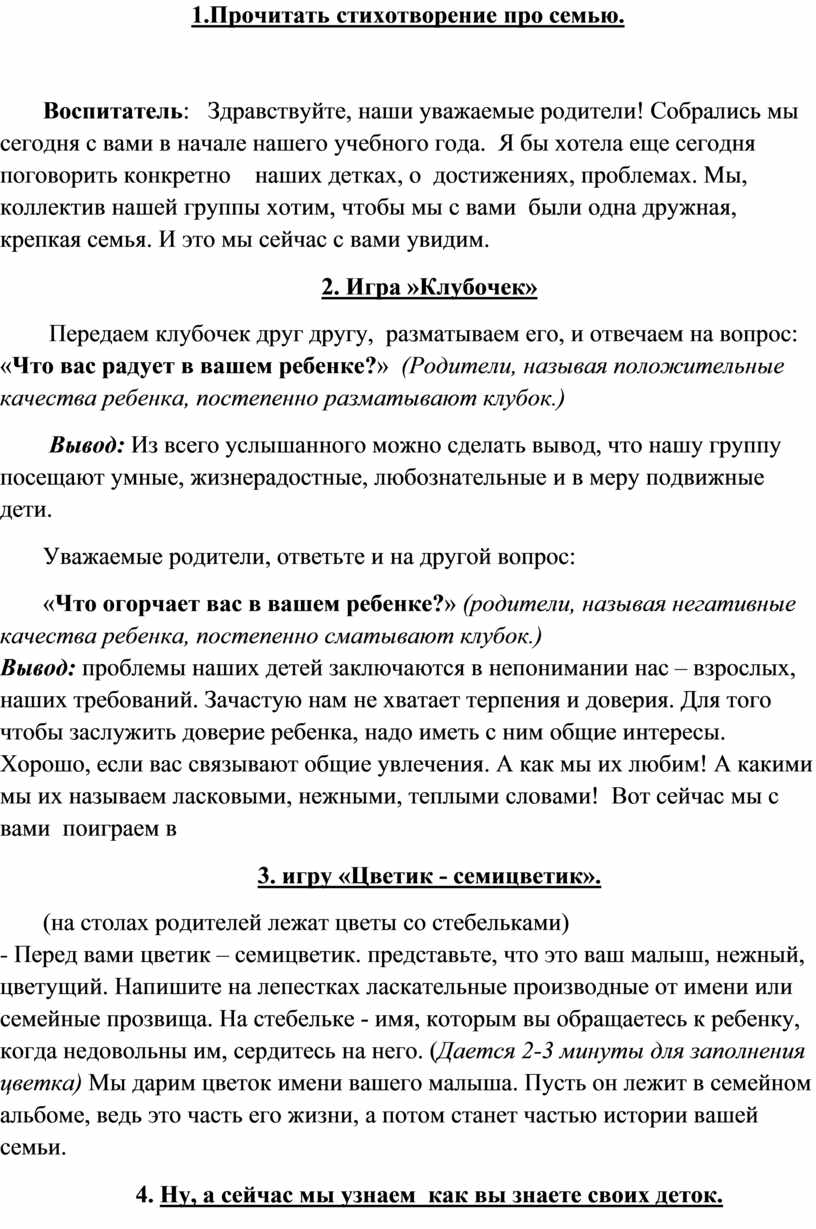 1.Прочитать стихотворение про семью.

Воспитатель: Здравствуйте, наши уважаемые родители! Собрались мы сегодня с вами в начале нашего учебного года. Я бы хотела еще сегодня поговорить конкретно наших детках, о достижениях, проблемах. Мы, коллектив нашей группы хотим, чтобы мы с вами были одна дружная, крепкая семья. И это мы сейчас с вами увидим.

2. Игра »Клубочек»

Передаем клубочек друг другу, разматываем его, и отвечаем на вопрос: «Что вас радует в вашем ребенке?» (Родители, называя положительные качества ребенка, постепенно разматывают клубок.)

Вывод: Из всего услышанного можно сделать вывод, что нашу группу посещают умные, жизнерадостные, любознательные и в меру подвижные дети.

Уважаемые родители, ответьте и на другой вопрос:

«Что огорчает вас в вашем ребенке?» (родители, называя негативные качества ребенка, постепенно сматывают клубок.)
Вывод: проблемы наших детей заключаются в непонимании нас – взрослых, наших требований. Зачастую нам не хватает терпения и доверия. Для того чтобы заслужить доверие ребенка, надо иметь с ним общие интересы. Хорошо, если вас связывают общие увлечения. А как мы их любим! А какими мы их называем ласковыми, нежными, теплыми словами! Вот сейчас мы с вами поиграем в

3. игру «Цветик - семицветик».

(на столах родителей лежат цветы со стебельками)
- Перед вами цветик – семицветик. представьте, что это ваш малыш, нежный, цветущий. Напишите на лепестках ласкательные производные от имени или семейные прозвища. На стебельке - имя, которым вы обращаетесь к ребенку, когда недовольны им, сердитесь на него. (Дается 2-3 минуты для заполнения цветка) Мы дарим цветок имени вашего малыша. Пусть он лежит в семейном альбоме, ведь это часть его жизни, а потом станет частью истории вашей семьи.

4. Ну, а сейчас мы узнаем как вы знаете своих деток.